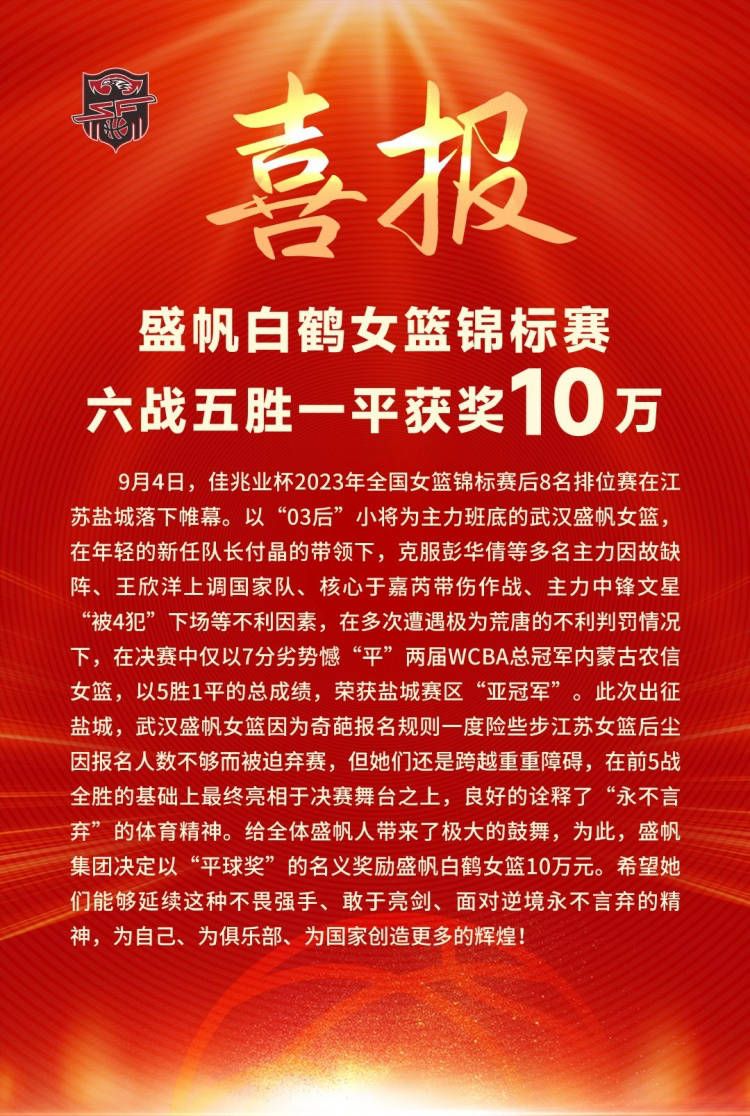 喜报

盛帆白鹤女篮锦标赛
六战五胜一平获奖10万

9月4日，佳兆业杯2023年全国女篮锦标赛后8名排位赛在江苏盐城落下帷幕。以“03后”小将为主力班底的武汉盛帆女篮，在年轻的新任队长付晶的带领下，克服彭华倩等多名主力因故缺阵、王欣洋上调国家队、核心于嘉芮带伤作战、主力中锋文星“被4犯”下场等不利因素，在多次遭遇极为荒唐的不利判罚情况下，在决赛中仅以7分劣势憾“平”两届WCBA总冠军内蒙古农信女篮，以5胜1平的总成绩，荣获盐城赛区“亚冠军”。此次出征盐城，武汉盛帆女篮因为奇葩报名规则一度险些步江苏女篮后尘因报名人数不够而被迫弃赛，但她们还是跨越重重障碍，在前5战全胜的基础上最终亮相于决赛舞台之上，良好的诠释了“永不言弃”的体育精神。给全体盛帆人带来了极大的鼓舞，为此，盛帆集团决定以“平球奖”的名义奖励盛帆白鹤女篮10万元。希望她们能够延续这种不畏强手、敢于亮剑、面对逆境永不言弃的精神，为自己、为俱乐部、为国家创造更多的辉煌！